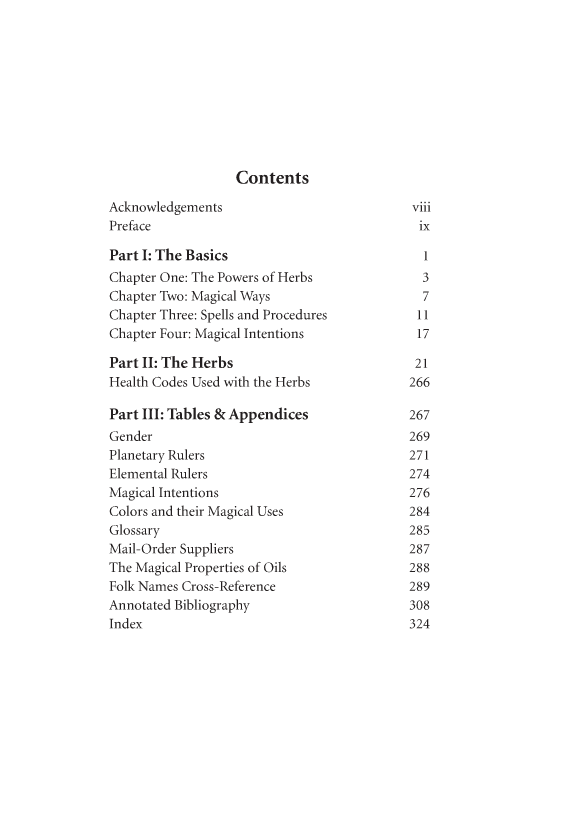 Contents

Acknowledgements viii
Preface ix

Part I: The Basics 1
Chapter One: The Powers of Herbs 3
Chapter Two: Magical Ways 7
Chapter Three: Spells and Procedures 11
Chapter Four: Magical Intentions 17

Part II: The Herbs 21
Health Codes Used with the Herbs 266

Part III: Tables & Appendices 267
Gender 269
Planetary Rulers 271
Elemental Rulers 274
Magical Intentions 276
Colors and their Magical Uses 284
Glossary 285
Mail-Order Suppliers 287
The Magical Properties of Oils 288
Folk Names Cross-Reference 289
Annotated Bibliography 308
Index 324